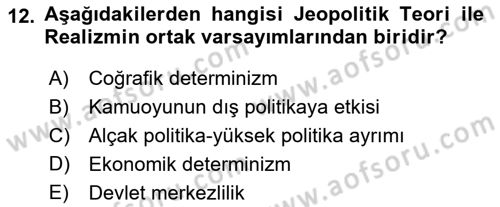 12. Aşağıdakilerden hangisi Jeopolitik Teori ile Realizmin ortak varsayımlarından biridir?

A) Coğrafik determinizm
B) Kamuoyunun dış politikaya etkisi
C) Alçak politika-yüksek politika ayrımı
D) Ekonomik determinizm
E) Devlet merkezlilik

www.aofsoru.com
www.aofsoru.com
www.aofsoru.com
www.aofsoru.com